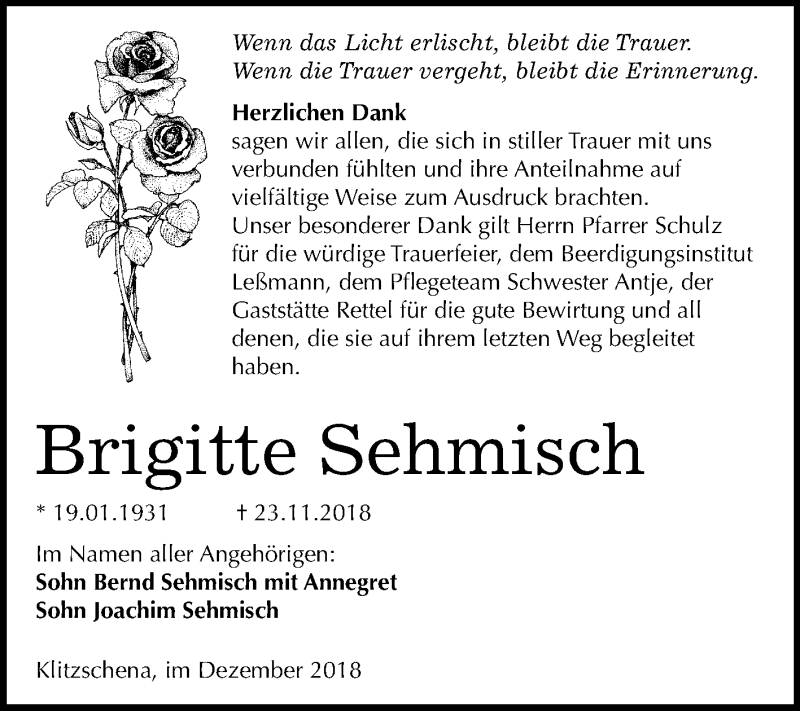 Wenn das Licht erlischt, bleibt die Trauer.
Wenn die Trauer vergeht, bleibt die Erinnerung.

Herzlichen Dank
sagen wir allen, die sich in stiller Trauer mit uns verbunden fühlten und ihre Anteilnahme auf vielfältige Weise zum Ausdruck brachten.
Unser besonderer Dank gilt Herrn Pfarrer Schulz für die würdige Trauerfeier, dem Beerdigungsinstitut Leßmann, dem Pflegeteam Schwester Antje, der Gaststätte Rettel für die gute Bewirtung und all denen, die sie auf ihrem letzten Weg begleitet haben.

Brigitte Sehmisch

* 19.01.1931 † 23.11.2018

Im Namen aller Angehörigen:
Sohn Bernd Sehmisch mit Annegret
Sohn Joachim Sehmisch

Klitzschena, im Dezember 2018